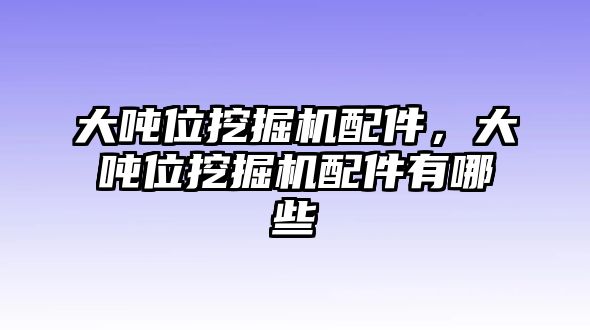 大吨位挖掘机配件，大吨位挖掘机配件有哪些